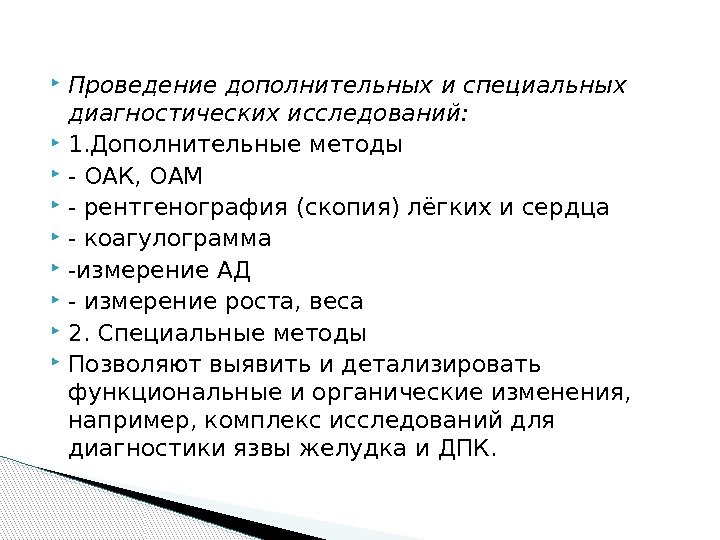 • Проведение дополнительных и специальных диагностических исследований:
• 1.Дополнительные методы
• - ОАК, ОАМ
• - рентгенография (скопия) лёгких и сердца
• - коагулограмма
• -измерение АД
• - измерение роста, веса
• 2. Специальные методы
• Позволяют выявить и детализировать функциональные и органические изменения, например, комплекс исследований для диагностики язвы желудка и ДПК.